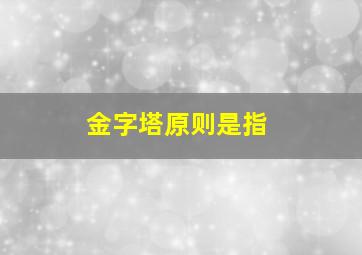 金字塔原则是指